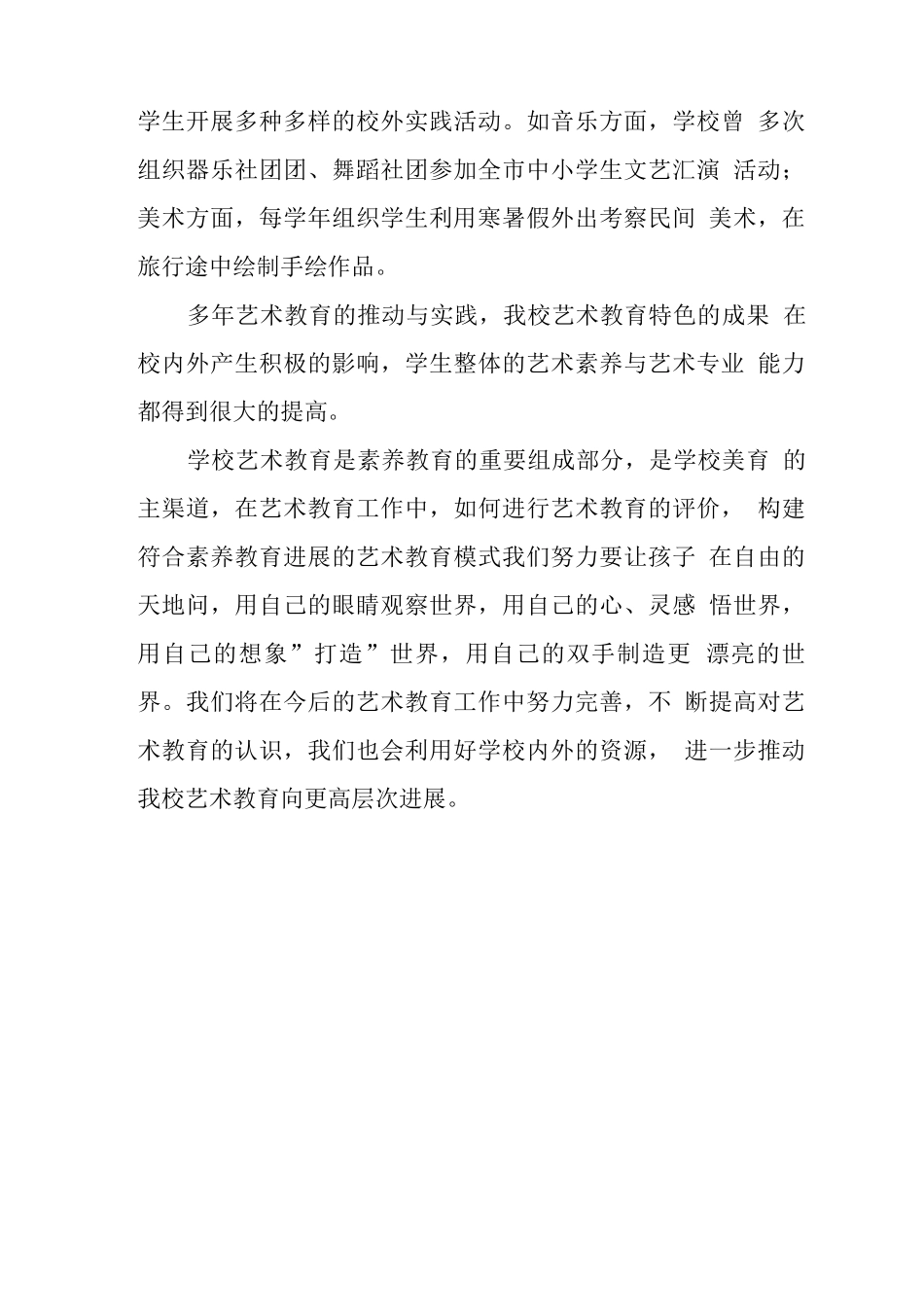 学生开展多种多样的校外实践活动。如音乐方面，学校曾 多次组织器乐社团团、舞蹈社团参加全市中小学生文艺汇演 活动；美术方面，每学年组织学生利用寒暑假外出考察民间 美术，在旅行途中绘制手绘作品。

多年艺术教育的推动与实践，我校艺术教育特色的成果 在校内外产生积极的影响，学生整体的艺术素养与艺术专业 能力都得到很大的提高。

学校艺术教育是素养教育的重要组成部分，是学校美育 的主渠道，在艺术教育工作中，如何进行艺术教育的评价， 构建符合素养教育进展的艺术教育模式我们努力要让孩子 在自由的天地间，用自己的眼睛观察世界，用自己的心、灵感 悟世界，用自己的想象”打造”世界，用自己的双手制造更 漂亮的世界。我们将在今后的艺术教育工作中努力完善，不 断提高对艺术教育的认识，我们也会利用好学校内外的资源， 进一步推动我校艺术教育向更高层次进展。